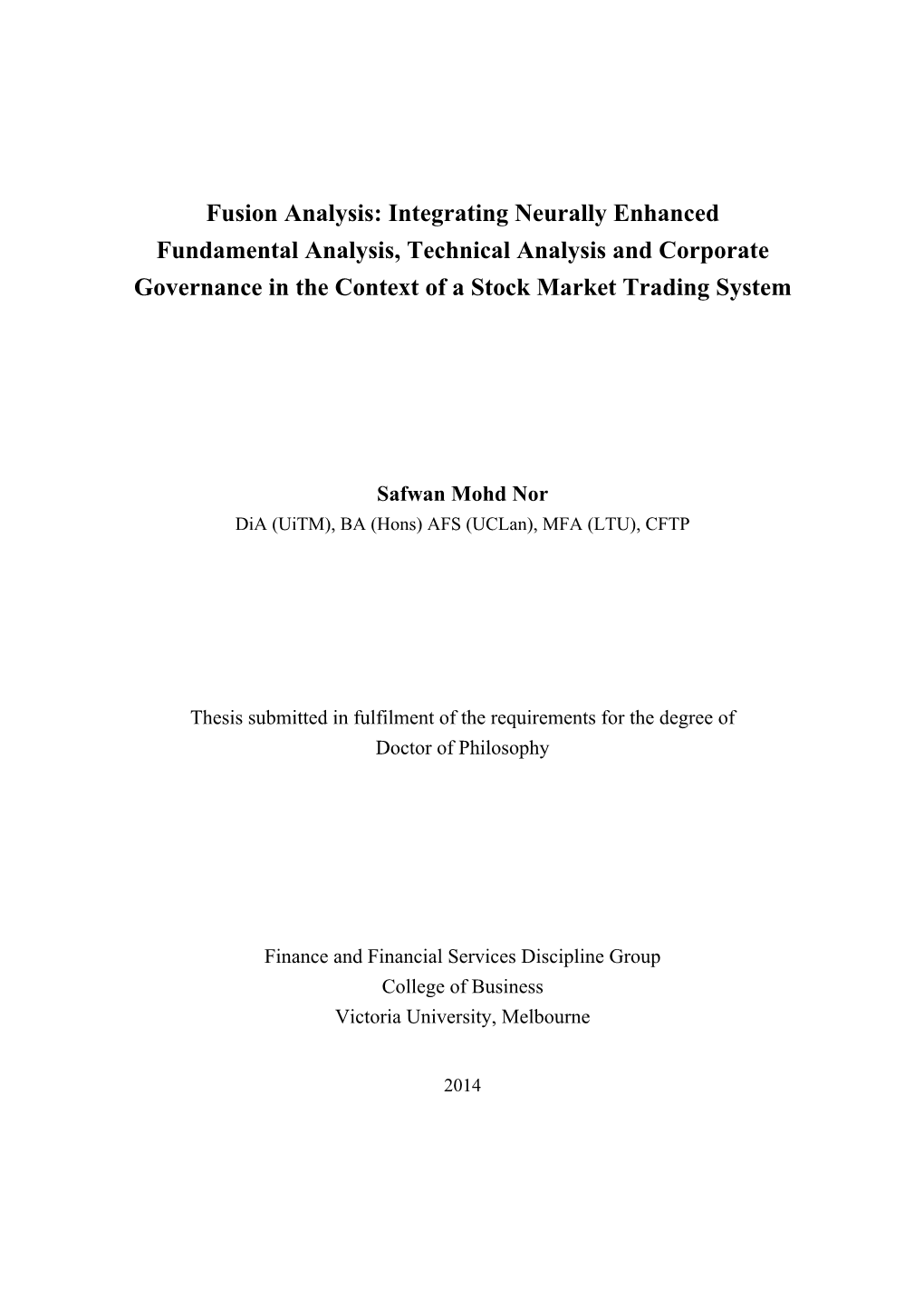 Fusion Analysis: Integrating Neurally Enhanced Fundamental Analysis, Technical Analysis and Corporate Governance in the Context of a Stock Market Trading System

Safwan Mohd Nor
DiA (UiTM), BA (Hons) AFS (UCLan), MFA (LTU), CFTP

Thesis submitted in fulfilment of the requirements for the degree of Doctor of Philosophy

Finance and Financial Services Discipline Group
College of Business
Victoria University, Melbourne

2014